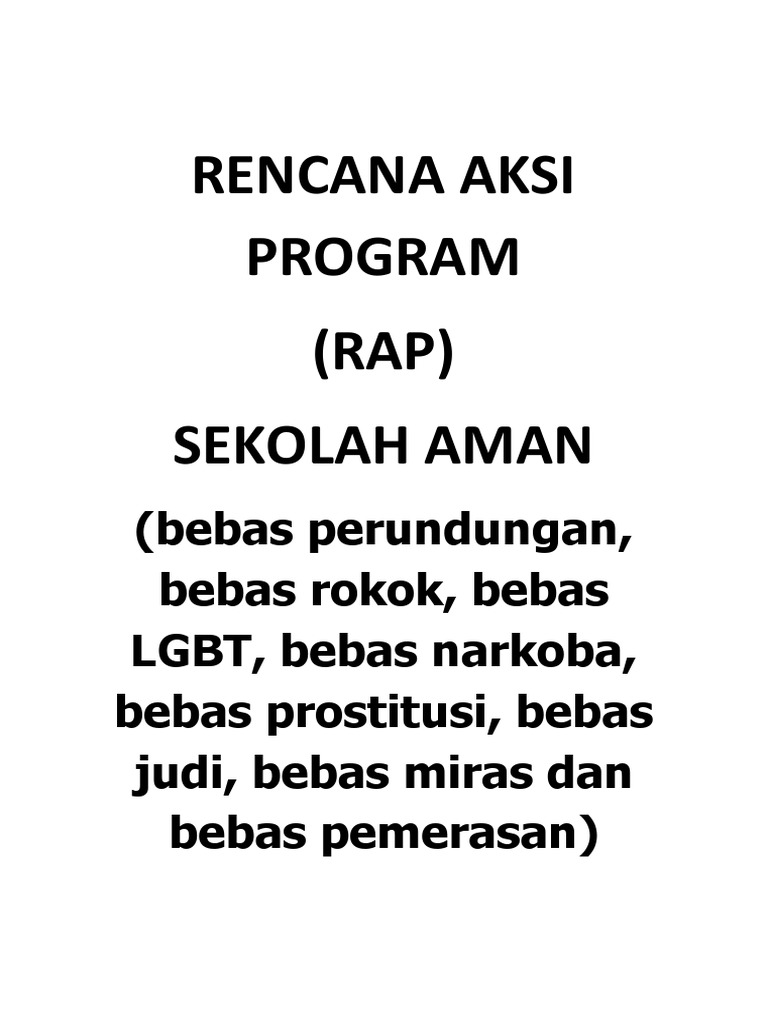 RENCANA AKSI PROGRAM

(RAP)

SEKOLAH AMAN

(bebas perundungan, bebas rokok, bebas LGBT, bebas narkoba, bebas prostitusi, bebas judi, bebas miras dan bebas pemerasan)